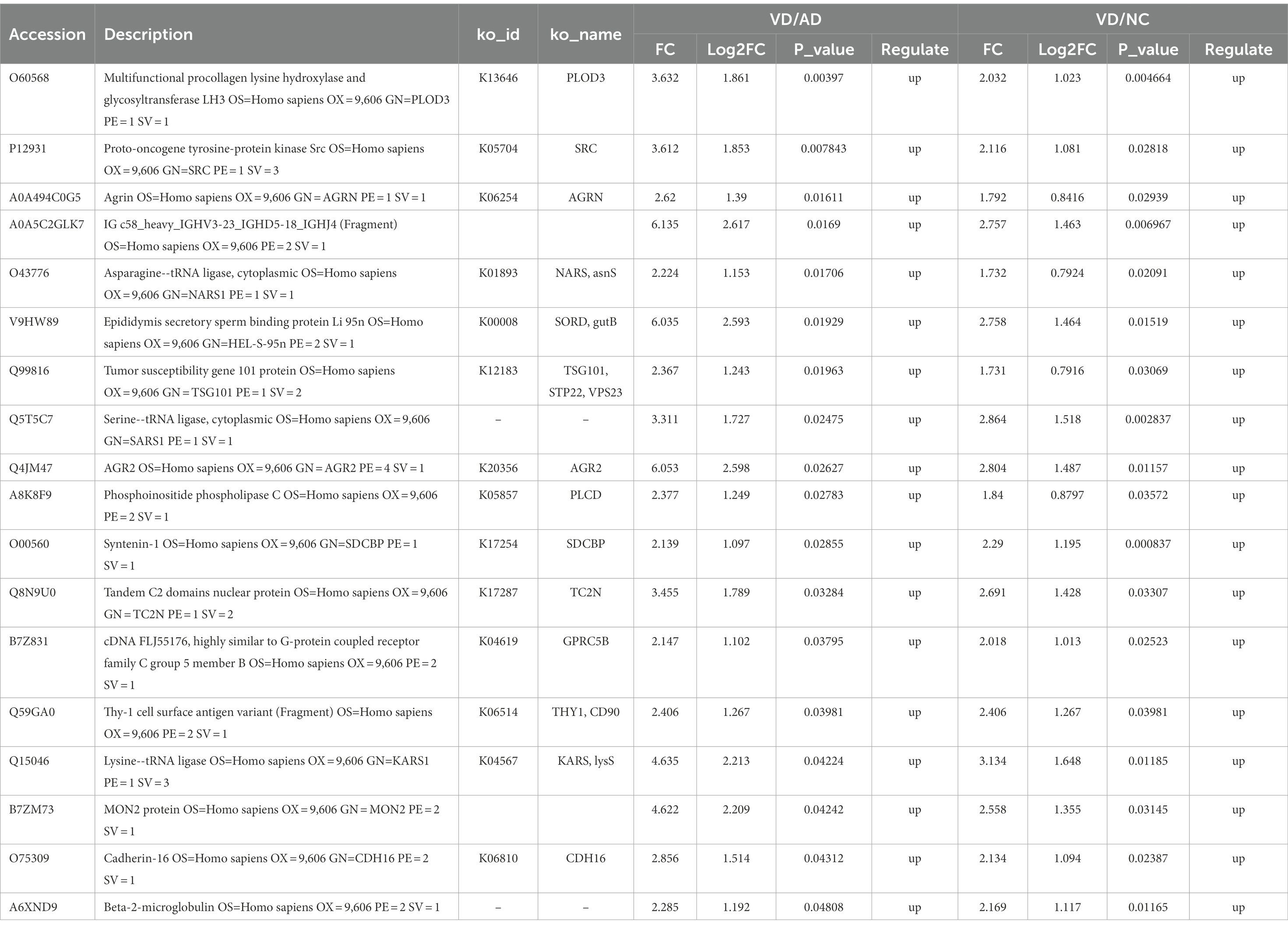 | Accession | Description | ko_id | ko_name | VD/AD FC | VD/AD Log2FC | VD/AD P_value | VD/AD Regulate | VD/NC FC | VD/NC Log2FC | VD/NC P_value | VD/NC Regulate |
|---|---|---|---|---|---|---|---|---|---|---|---|
| O60568 | Multifunctional procollagen lysine hydroxylase and glycosyltransferase LH3 OS=Homo sapiens OX = 9,606 GN=PLOD3 PE = 1 SV = 1 | K13646 | PLOD3 | 3.632 | 1.861 | 0.00397 | up | 2.032 | 1.023 | 0.004664 | up |
| P12931 | Proto-oncogene tyrosine-protein kinase Src OS=Homo sapiens OX = 9,606 GN=SRC PE = 1 SV = 3 | K05704 | SRC | 3.612 | 1.853 | 0.007843 | up | 2.116 | 1.081 | 0.02818 | up |
| A0A494C0G5 | Agrin OS=Homo sapiens OX = 9,606 GN = AGRN PE = 1 SV = 1 | K06254 | AGRN | 2.62 | 1.39 | 0.01611 | up | 1.792 | 0.8416 | 0.02939 | up |
| A0A5C2GLK7 | IG c58_heavy_IGHV3-23_IGHD5-18_IGHJ4 (Fragment) OS=Homo sapiens OX = 9,606 PE = 2 SV = 1 | | | 6.135 | 2.617 | 0.0169 | up | 2.757 | 1.463 | 0.006967 | up |
| O43776 | Asparagine--tRNA ligase, cytoplasmic OS=Homo sapiens OX = 9,606 GN=NARS1 PE = 1 SV = 1 | K01893 | NARS, asnS | 2.224 | 1.153 | 0.01706 | up | 1.732 | 0.7924 | 0.02091 | up |
| V9HW89 | Epididymis secretory sperm binding protein Li 95n OS=Homo sapiens OX = 9,606 GN=HEL-S-95n PE = 2 SV = 1 | K00008 | SORD, gutB | 6.035 | 2.593 | 0.01929 | up | 2.758 | 1.464 | 0.01519 | up |
| Q99816 | Tumor susceptibility gene 101 protein OS=Homo sapiens OX = 9,606 GN = TSG101 PE = 1 SV = 2 | K12183 | TSG101, STP22, VPS23 | 2.367 | 1.243 | 0.01963 | up | 1.731 | 0.7916 | 0.03069 | up |
| Q5T5C7 | Serine--tRNA ligase, cytoplasmic OS=Homo sapiens OX = 9,606 GN=SARS1 PE = 1 SV = 1 | – | – | 3.311 | 1.727 | 0.02475 | up | 2.864 | 1.518 | 0.002837 | up |
| Q4JM47 | AGR2 OS=Homo sapiens OX = 9,606 GN = AGR2 PE = 4 SV = 1 | K20356 | AGR2 | 6.053 | 2.598 | 0.02627 | up | 2.804 | 1.487 | 0.01157 | up |
| A8K8F9 | Phosphoinositide phospholipase C OS=Homo sapiens OX = 9,606 PE = 2 SV = 1 | K05857 | PLCD | 2.377 | 1.249 | 0.02783 | up | 1.84 | 0.8797 | 0.03572 | up |
| O00560 | Syntenin-1 OS=Homo sapiens OX = 9,606 GN=SDCBP PE = 1 SV = 1 | K17254 | SDCBP | 2.139 | 1.097 | 0.02855 | up | 2.29 | 1.195 | 0.000837 | up |
| Q8N9U0 | Tandem C2 domains nuclear protein OS=Homo sapiens OX = 9,606 GN = TC2N PE = 1 SV = 2 | K17287 | TC2N | 3.455 | 1.789 | 0.03284 | up | 2.691 | 1.428 | 0.03307 | up |
| B7Z831 | cDNA FLJ55176, highly similar to G-protein coupled receptor family C group 5 member B OS=Homo sapiens OX = 9,606 PE = 2 SV = 1 | K04619 | GPRC5B | 2.147 | 1.102 | 0.03795 | up | 2.018 | 1.013 | 0.02523 | up |
| Q59GA0 | Thy-1 cell surface antigen variant (Fragment) OS=Homo sapiens OX = 9,606 PE = 2 SV = 1 | K06514 | THY1, CD90 | 2.406 | 1.267 | 0.03981 | up | 2.406 | 1.267 | 0.03981 | up |
| Q15046 | Lysine--tRNA ligase OS=Homo sapiens OX = 9,606 GN=KARS1 PE = 1 SV = 3 | K04567 | KARS, lysS | 4.635 | 2.213 | 0.04224 | up | 3.134 | 1.648 | 0.01185 | up |
| B7ZM73 | MON2 protein OS=Homo sapiens OX = 9,606 GN = MON2 PE = 2 SV = 1 | | | 4.622 | 2.209 | 0.04242 | up | 2.558 | 1.355 | 0.03145 | up |
| O75309 | Cadherin-16 OS=Homo sapiens OX = 9,606 GN=CDH16 PE = 2 SV = 1 | K06810 | CDH16 | 2.856 | 1.514 | 0.04312 | up | 2.134 | 1.094 | 0.02387 | up |
| A6XND9 | Beta-2-microglobulin OS=Homo sapiens OX = 9,606 PE = 2 SV = 1 | – | – | 2.285 | 1.192 | 0.04808 | up | 2.169 | 1.117 | 0.01165 | up |